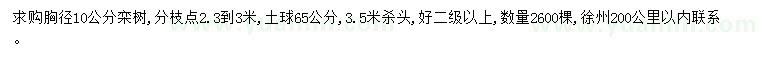 求购胸径10公分栾树，分枝点2.3到3米，土球65公分，3.5米杀头，好二级以上，数量2600棵，徐州200公里以内联系。